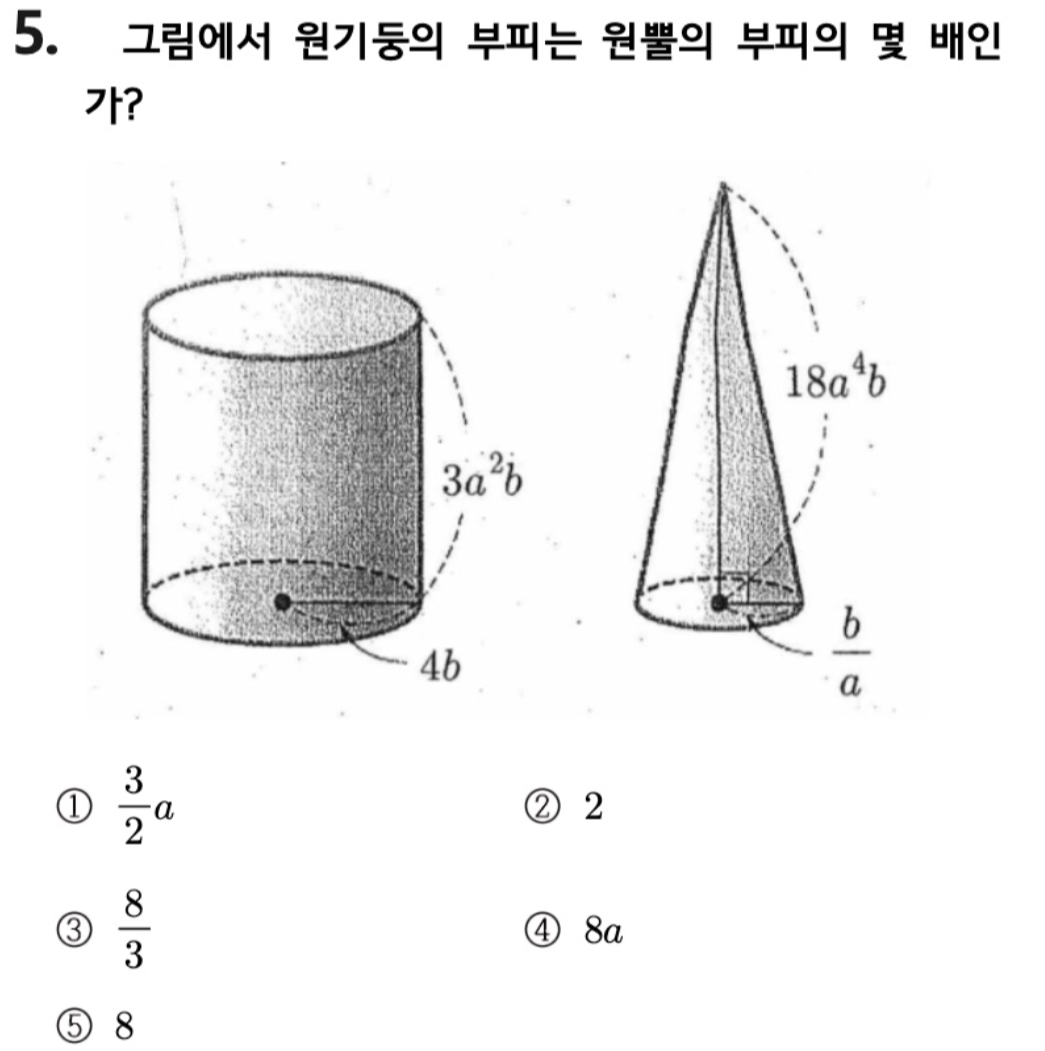 5. 그림에서 원기둥의 부피는 원뿔의 부피의 몇 배인가?

$3a^2b$

$4b$

$18a^4b$

$\frac{b}{a}$

① $\frac{3}{2}a$

② 2

③ $\frac{8}{3}$

④ $8a$

⑤ 8